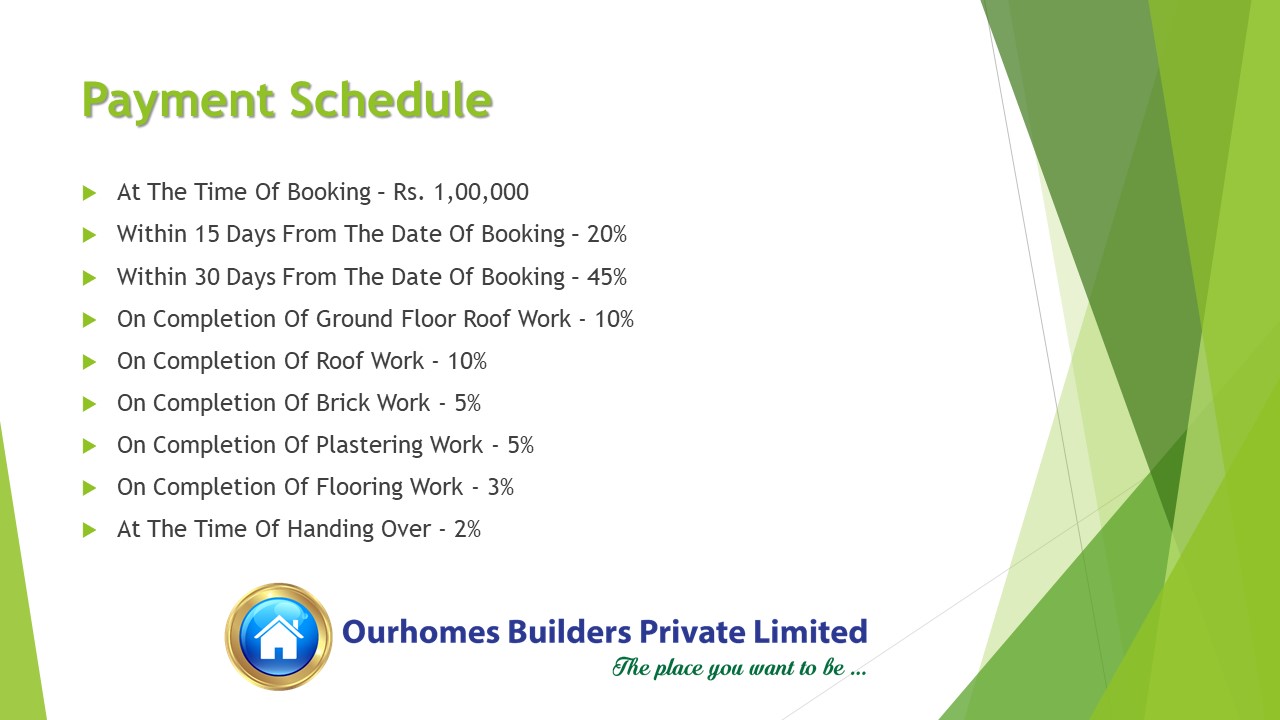 Payment Schedule

At The Time Of Booking – Rs. 1,00,000

Within 15 Days From The Date Of Booking – 20%

Within 30 Days From The Date Of Booking – 45%

On Completion Of Ground Floor Roof Work - 10%

On Completion Of Roof Work - 10%

On Completion Of Brick Work - 5%

On Completion Of Plastering Work - 5%

On Completion Of Flooring Work - 3%

At The Time Of Handing Over - 2%

Ourhomes Builders Private Limited
The place you want to be ...